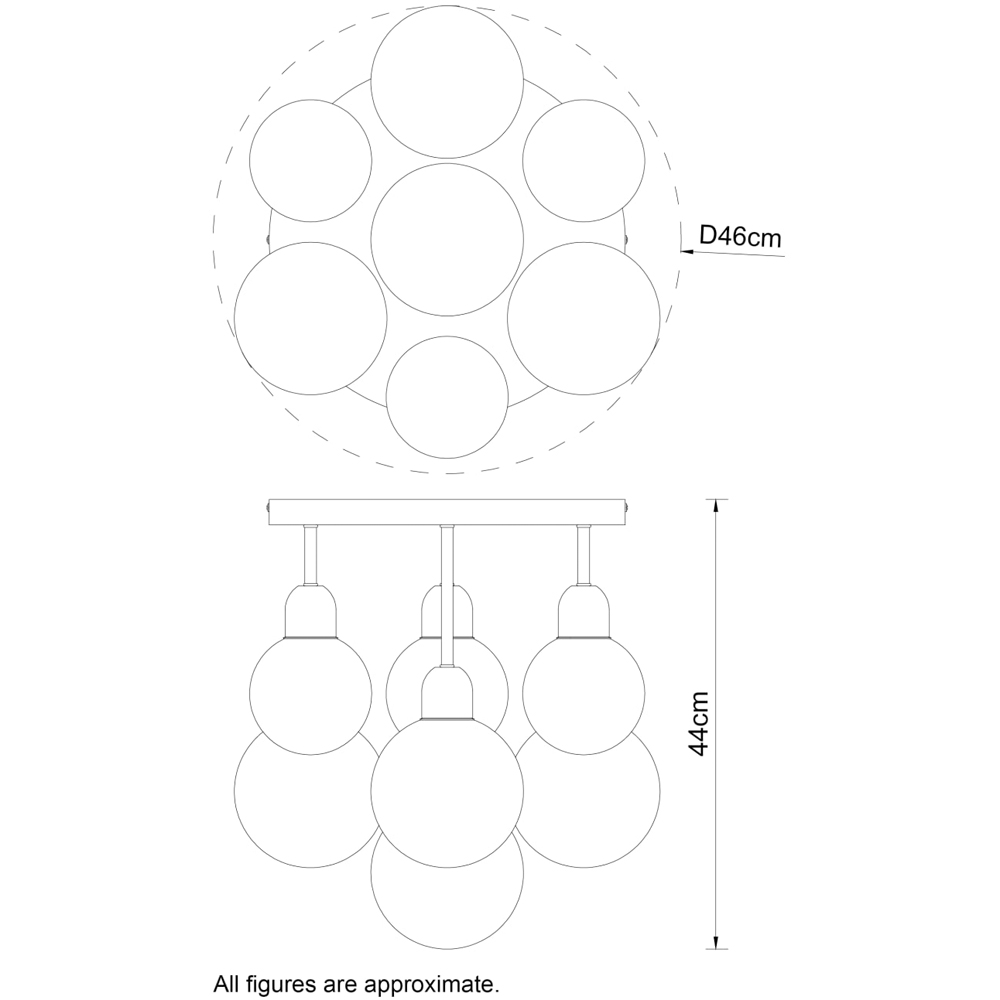 D46cm

44cm

All figures are approximate.